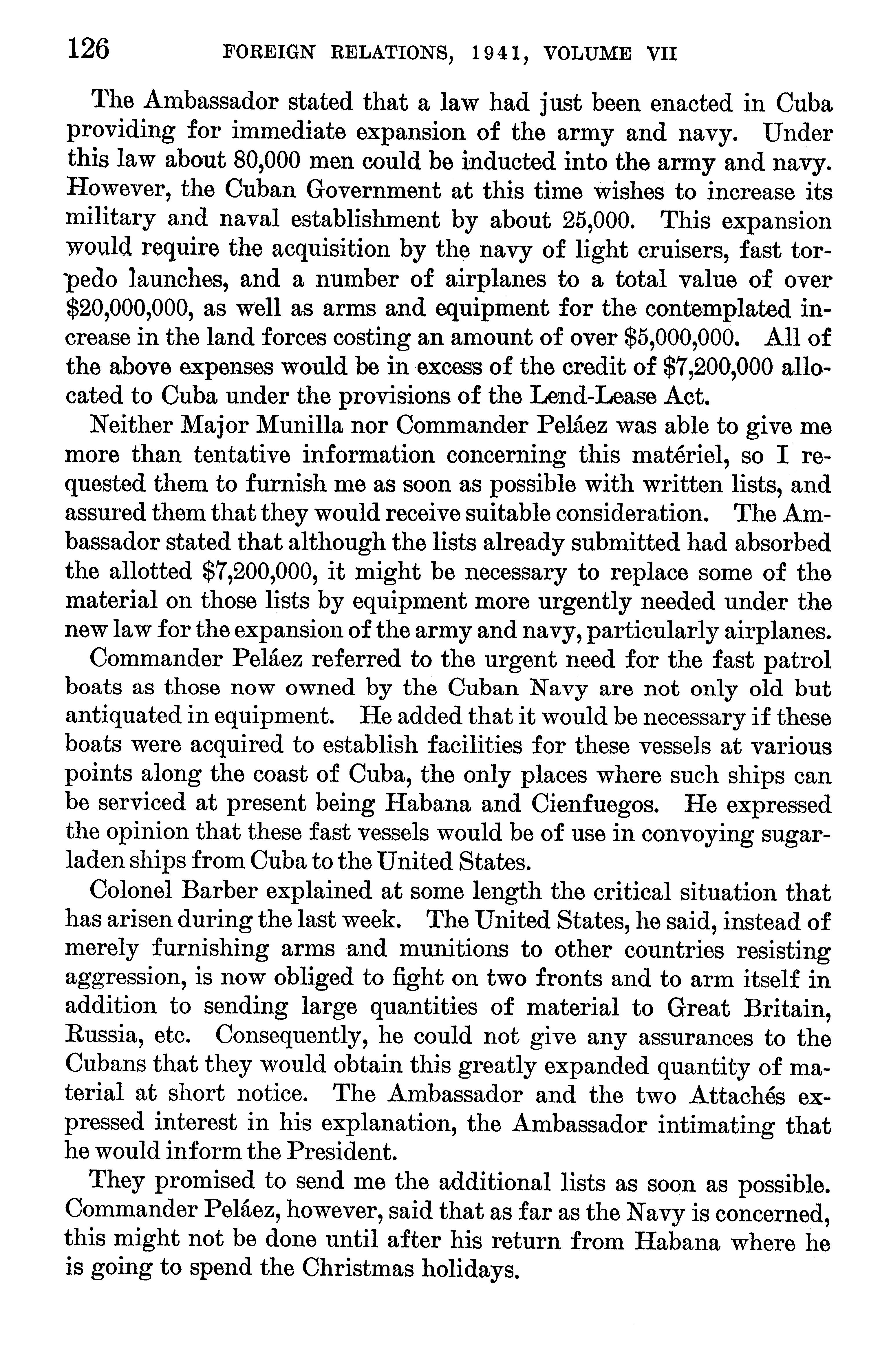 126 FOREIGN RELATIONS, 1941, VOLUME VII

The Ambassador stated that a law had just been enacted in Cuba providing for immediate expansion of the army and navy. Under this law about 80,000 men could be inducted into the army and navy. However, the Cuban Government at this time wishes to increase its military and naval establishment by about 25,000. This expansion would require the acquisition by the navy of light cruisers, fast torpedo launches, and a number of airplanes to a total value of over \$20,000,000, as well as arms and equipment for the contemplated increase in the land forces costing an amount of over \$5,000,000. All of the above expenses would be in excess of the credit of \$7,200,000 allocated to Cuba under the provisions of the Lend-Lease Act.

Neither Major Munilla nor Commander Peláez was able to give me more than tentative information concerning this matériel, so I requested them to furnish me as soon as possible with written lists, and assured them that they would receive suitable consideration. The Ambassador stated that although the lists already submitted had absorbed the allotted \$7,200,000, it might be necessary to replace some of the material on those lists by equipment more urgently needed under the new law for the expansion of the army and navy, particularly airplanes.

Commander Peláez referred to the urgent need for the fast patrol boats as those now owned by the Cuban Navy are not only old but antiquated in equipment. He added that it would be necessary if these boats were acquired to establish facilities for these vessels at various points along the coast of Cuba, the only places where such ships can be serviced at present being Habana and Cienfuegos. He expressed the opinion that these fast vessels would be of use in convoying sugar-laden ships from Cuba to the United States.

Colonel Barber explained at some length the critical situation that has arisen during the last week. The United States, he said, instead of merely furnishing arms and munitions to other countries resisting aggression, is now obliged to fight on two fronts and to arm itself in addition to sending large quantities of material to Great Britain, Russia, etc. Consequently, he could not give any assurances to the Cubans that they would obtain this greatly expanded quantity of material at short notice. The Ambassador and the two Attachés expressed interest in his explanation, the Ambassador intimating that he would inform the President.

They promised to send me the additional lists as soon as possible. Commander Peláez, however, said that as far as the Navy is concerned, this might not be done until after his return from Habana where he is going to spend the Christmas holidays.